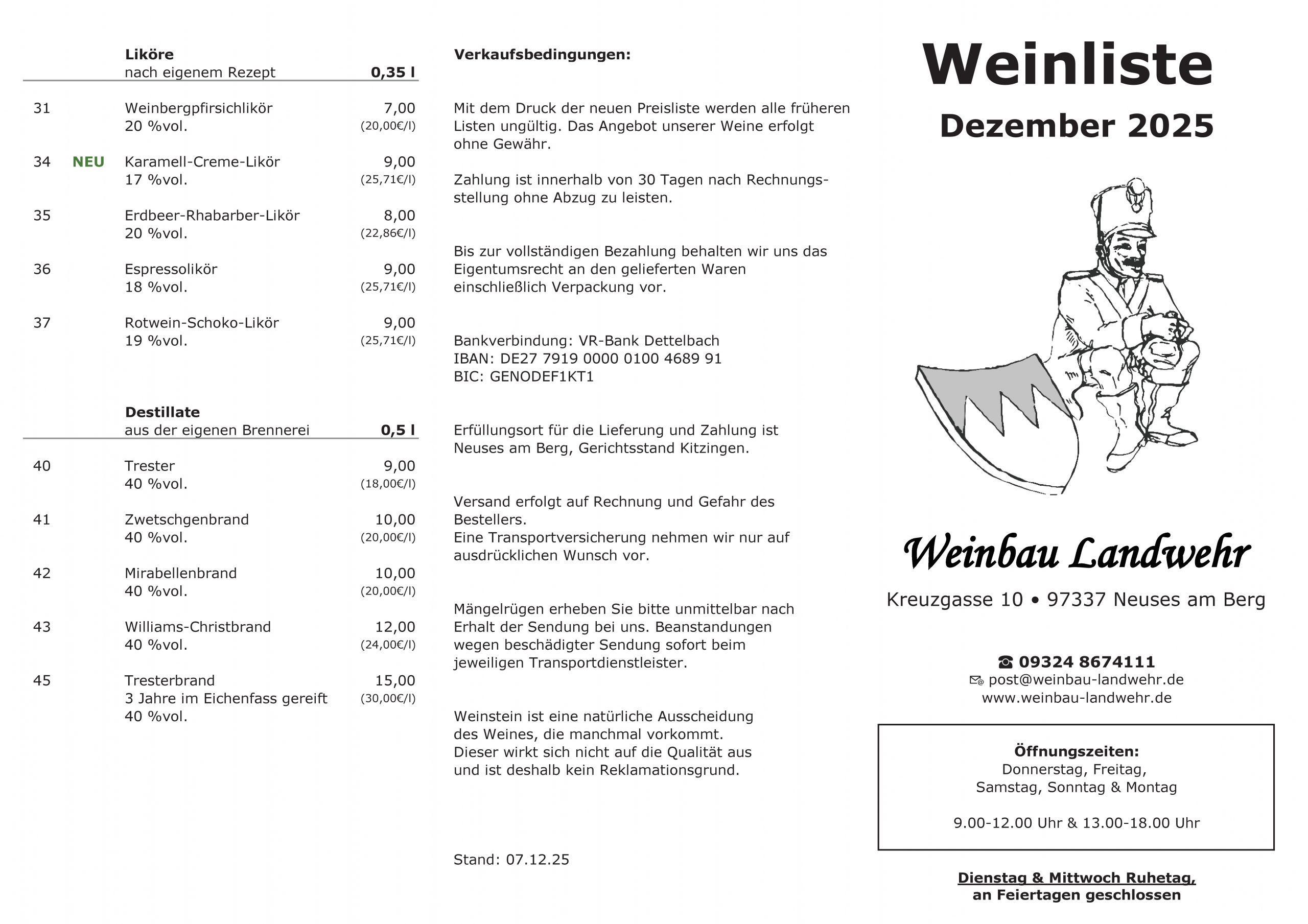 Liköre
nach eigenem Rezept 0,35 l

31 Weinbergpfirsichlikör 7,00
20 %vol. (20,00€/l)

34 NEU Karamell-Creme-Likör 9,00
17 %vol. (25,71€/l)

35 Erdbeer-Rhabarber-Likör 8,00
20 %vol. (22,86€/l)

36 Espressolikör 9,00
18 %vol. (25,71€/l)

37 Rotwein-Schoko-Likör 9,00
19 %vol. (25,71€/l)

Destillate
aus der eigenen Brennerei 0,5 l

40 Trester 9,00
40 %vol. (18,00€/l)

41 Zwetschgenbrand 10,00
40 %vol. (20,00€/l)

42 Mirabellenbrand 10,00
40 %vol. (20,00€/l)

43 Williams-Christbrand 12,00
40 %vol. (24,00€/l)

45 Tresterbrand 15,00
3 Jahre im Eichenfass gereift (30,00€/l)
40 %vol.

Verkaufsbedingungen:

Mit dem Druck der neuen Preisliste werden alle früheren Listen ungültig. Das Angebot unserer Weine erfolgt ohne Gewähr.

Zahlung ist innerhalb von 30 Tagen nach Rechnungsstellung ohne Abzug zu leisten.

Bis zur vollständigen Bezahlung behalten wir uns das Eigentumsrecht an den gelieferten Waren einschließlich Verpackung vor.

Bankverbindung: VR-Bank Dettelbach
IBAN: DE27 7919 0000 0100 4689 91
BIC: GENODEF1KT1

Erfüllungsort für die Lieferung und Zahlung ist Neuses am Berg, Gerichtsstand Kitzingen.

Versand erfolgt auf Rechnung und Gefahr des Bestellers.
Eine Transportversicherung nehmen wir nur auf ausdrücklichen Wunsch vor.

Mängelrügen erheben Sie bitte unmittelbar nach Erhalt der Sendung bei uns. Beanstandungen wegen beschädigter Sendung sofort beim jeweiligen Transportdienstleister.

Weinstein ist eine natürliche Ausscheidung des Weines, die manchmal vorkommt.
Dieser wirkt sich nicht auf die Qualität aus und ist deshalb kein Reklamationsgrund.

Stand: 07.12.25

Weinliste
Dezember 2025

Weinbau Landwehr

Kreuzgasse 10 • 97337 Neuses am Berg

☎ 09324 8674111
post@weinbau-landwehr.de
www.weinbau-landwehr.de

Öffnungszeiten:
Donnerstag, Freitag,
Samstag, Sonntag & Montag

9.00-12.00 Uhr & 13.00-18.00 Uhr

Dienstag & Mittwoch Ruhetag,
an Feiertagen geschlossen